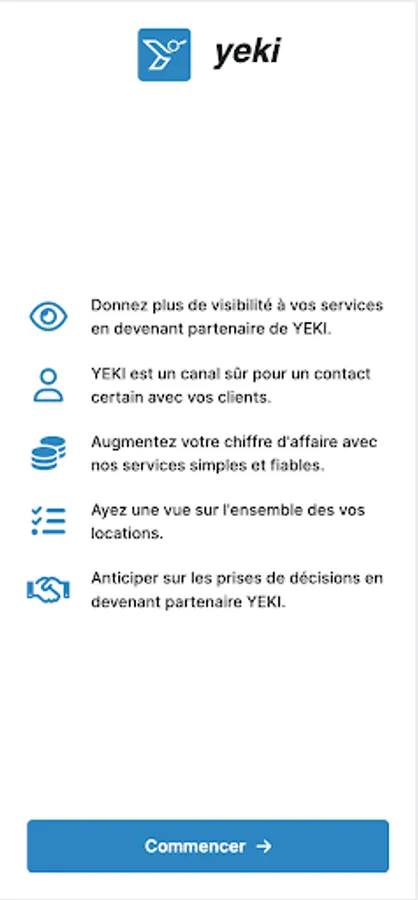 yeki

Donnez plus de visibilité à vos services en devenant partenaire de YEKI.

YEKI est un canal sûr pour un contact certain avec vos clients.

Augmentez votre chiffre d'affaire avec nos services simples et fiables.

Ayez une vue sur l'ensemble des vos locations.

Anticiper sur les prises de décisions en devenant partenaire YEKI.

Commencer →